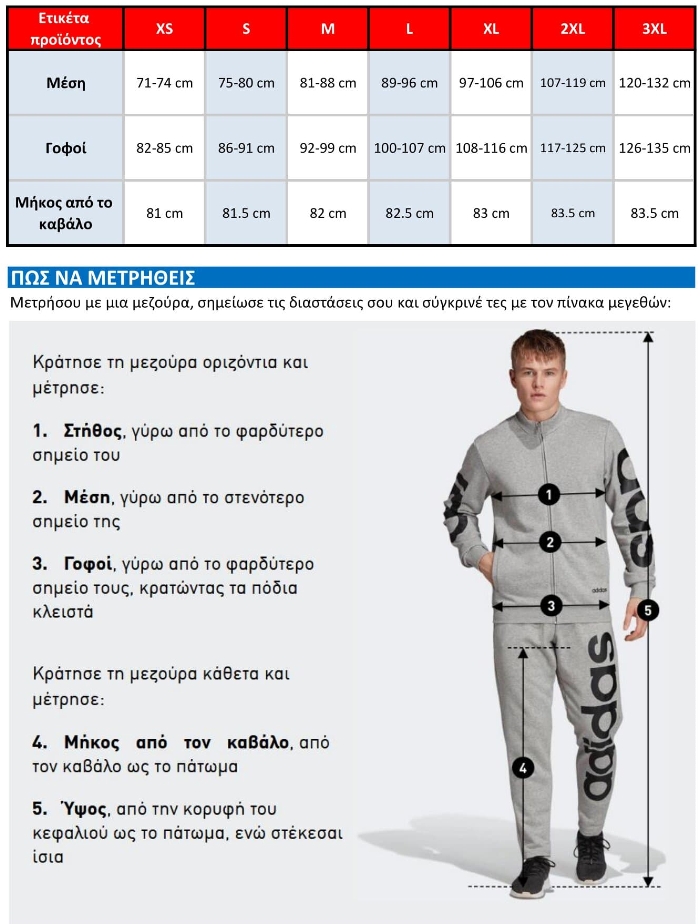 | Ετικέτα προϊόντος | XS | S | M | L | XL | 2XL | 3XL |
|---|---|---|---|---|---|---|---|
| Μέση | 71-74 cm | 75-80 cm | 81-88 cm | 89-96 cm | 97-106 cm | 107-119 cm | 120-132 cm |
| Γοφοί | 82-85 cm | 86-91 cm | 92-99 cm | 100-107 cm | 108-116 cm | 117-125 cm | 126-135 cm |
| Μήκος από το καβάλο | 81 cm | 81.5 cm | 82 cm | 82.5 cm | 83 cm | 83.5 cm | 83.5 cm |

ΠΩΣ ΝΑ ΜΕΤΡΗΘΕΙΣ

Μετρήσου με μια μεζούρα, σημείωσε τις διαστάσεις σου και σύγκρινέ τες με τον πίνακα μεγεθών:

Κράτησε τη μεζούρα οριζόντια και μέτρησε:

1. Στήθος, γύρω από το φαρδύτερο σημείο του

2. Μέση, γύρω από το στενότερο σημείο της

3. Γοφοί, γύρω από το φαρδύτερο σημείο τους, κρατώντας τα πόδια κλειστά

Κράτησε τη μεζούρα κάθετα και μέτρησε:

4. Μήκος από τον καβάλο, από τον καβάλο ως το πάτωμα

5. Ύψος, από την κορυφή του κεφαλιού ως το πάτωμα, ενώ στέκεσαι ίσια

1
2
3
4
5
adidas
adidas